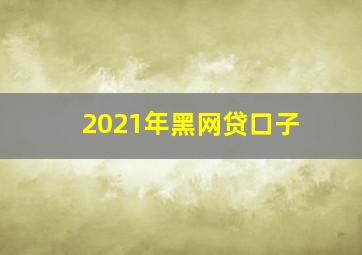 2021年黑网贷口子